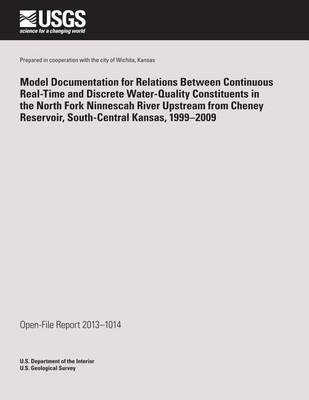 USGS
science for a changing world

Prepared in cooperation with the city of Wichita, Kansas

Model Documentation for Relations Between Continuous Real-Time and Discrete Water-Quality Constituents in the North Fork Ninnescah River Upstream from Cheney Reservoir, South-Central Kansas, 1999–2009

Open-File Report 2013–1014

U.S. Department of the Interior
U.S. Geological Survey